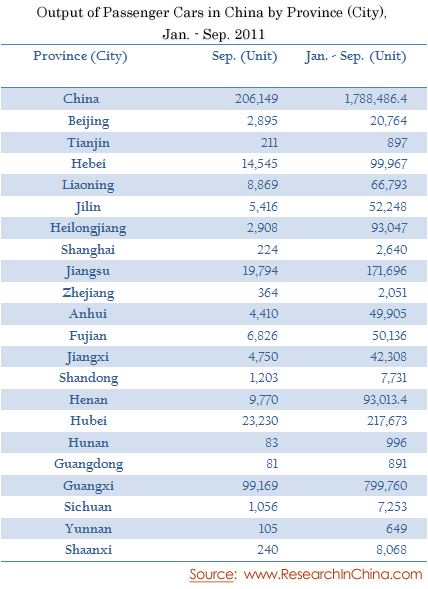 Output of Passenger Cars in China by Province (City), Jan. - Sep. 2011

| Province (City) | Sep. (Unit) | Jan. - Sep. (Unit) |
|---|---|---|
| China | 206,149 | 1,788,486.4 |
| Beijing | 2,895 | 20,764 |
| Tianjin | 211 | 897 |
| Hebei | 14,545 | 99,967 |
| Liaoning | 8,869 | 66,793 |
| Jilin | 5,416 | 52,248 |
| Heilongjiang | 2,908 | 93,047 |
| Shanghai | 224 | 2,640 |
| Jiangsu | 19,794 | 171,696 |
| Zhejiang | 364 | 2,051 |
| Anhui | 4,410 | 49,905 |
| Fujian | 6,826 | 50,136 |
| Jiangxi | 4,750 | 42,308 |
| Shandong | 1,203 | 7,731 |
| Henan | 9,770 | 93,013.4 |
| Hubei | 23,230 | 217,673 |
| Hunan | 83 | 996 |
| Guangdong | 81 | 891 |
| Guangxi | 99,169 | 799,760 |
| Sichuan | 1,056 | 7,253 |
| Yunnan | 105 | 649 |
| Shaanxi | 240 | 8,068 |

Source: www.ResearchInChina.com